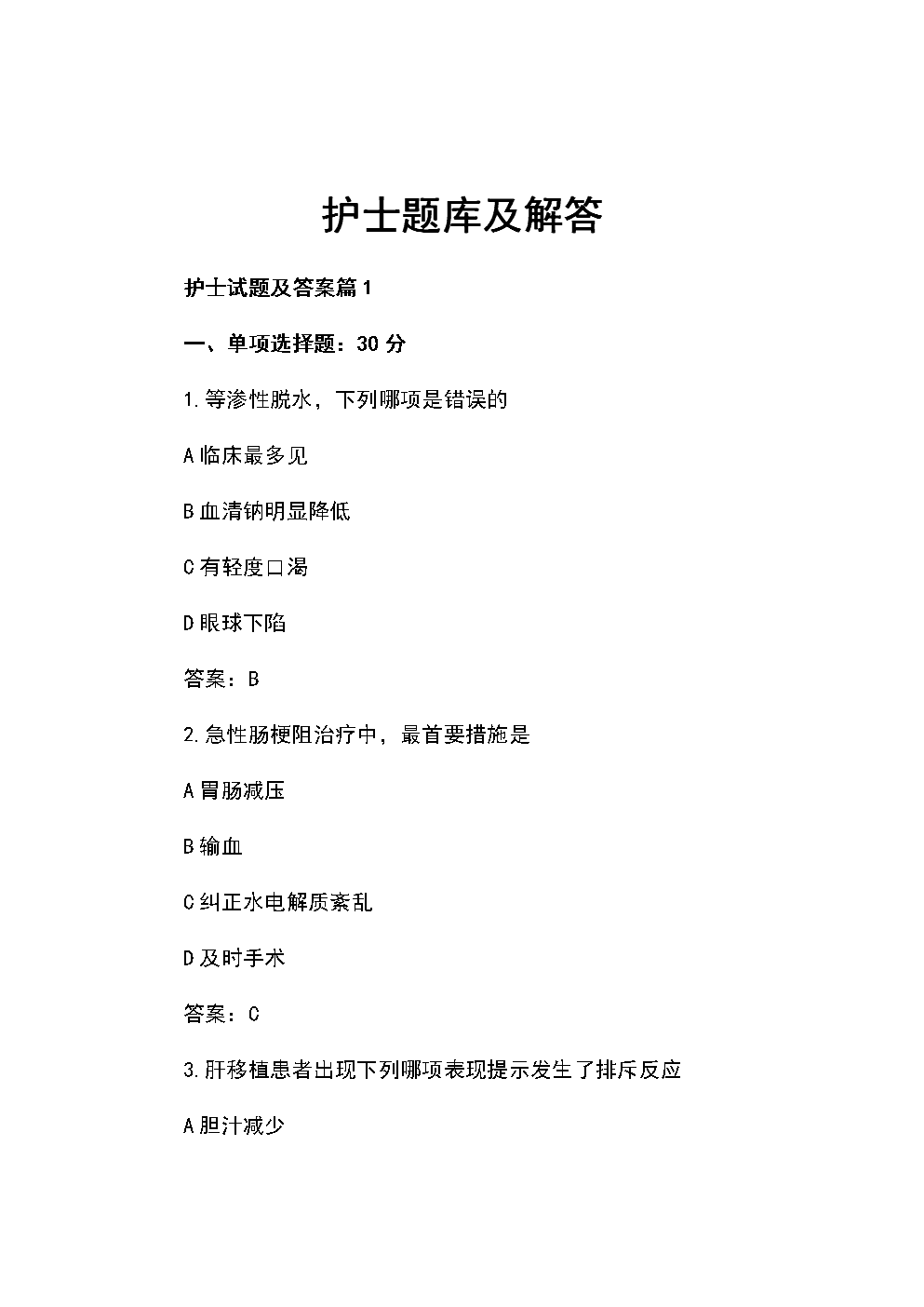 护士题库及解答

护士试题及答案篇 1

一、单项选择题：30 分

1.等渗性脱水，下列哪项是错误的

A 临床最多见

B 血清钠明显降低

C 有轻度口渴

D 眼球下陷

答案：B

2.急性肠梗阻治疗中，最首要措施是

A 胃肠减压

B 输血

C 纠正水电解质紊乱

D 及时手术

答案：C

3.肝移植患者出现下列哪项表现提示发生了排斥反应

A 胆汁减少